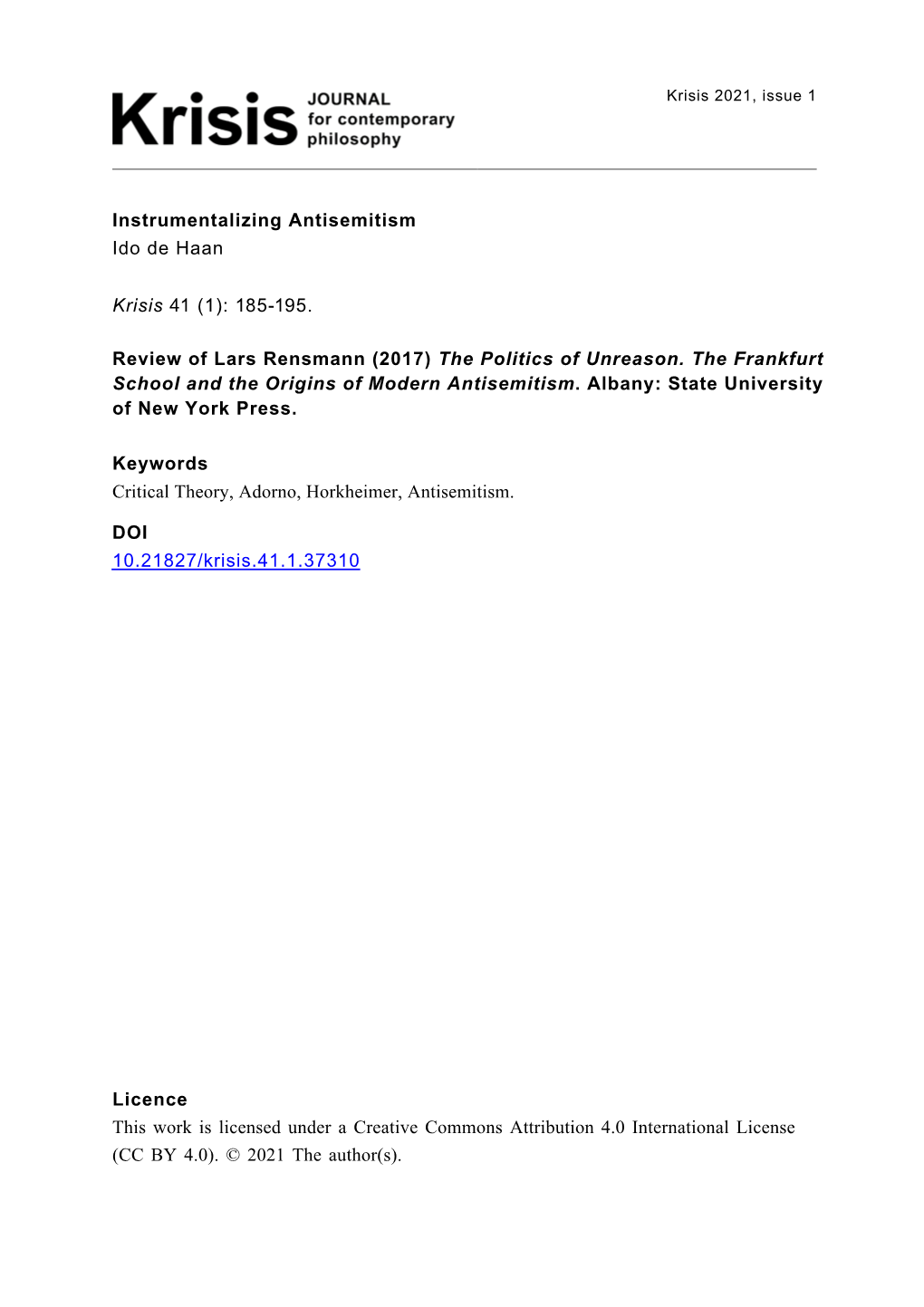 Krisis JOURNAL for contemporary philosophy

Krisis 2021, issue 1

Instrumentalizing Antisemitism
Ido de Haan

Krisis 41 (1): 185-195.

Review of Lars Rensmann (2017) The Politics of Unreason. The Frankfurt School and the Origins of Modern Antisemitism. Albany: State University of New York Press.

Keywords
Critical Theory, Adorno, Horkheimer, Antisemitism.

DOI
10.21827/krisis.41.1.37310

Licence
This work is licensed under a Creative Commons Attribution 4.0 International License (CC BY 4.0). © 2021 The author(s).